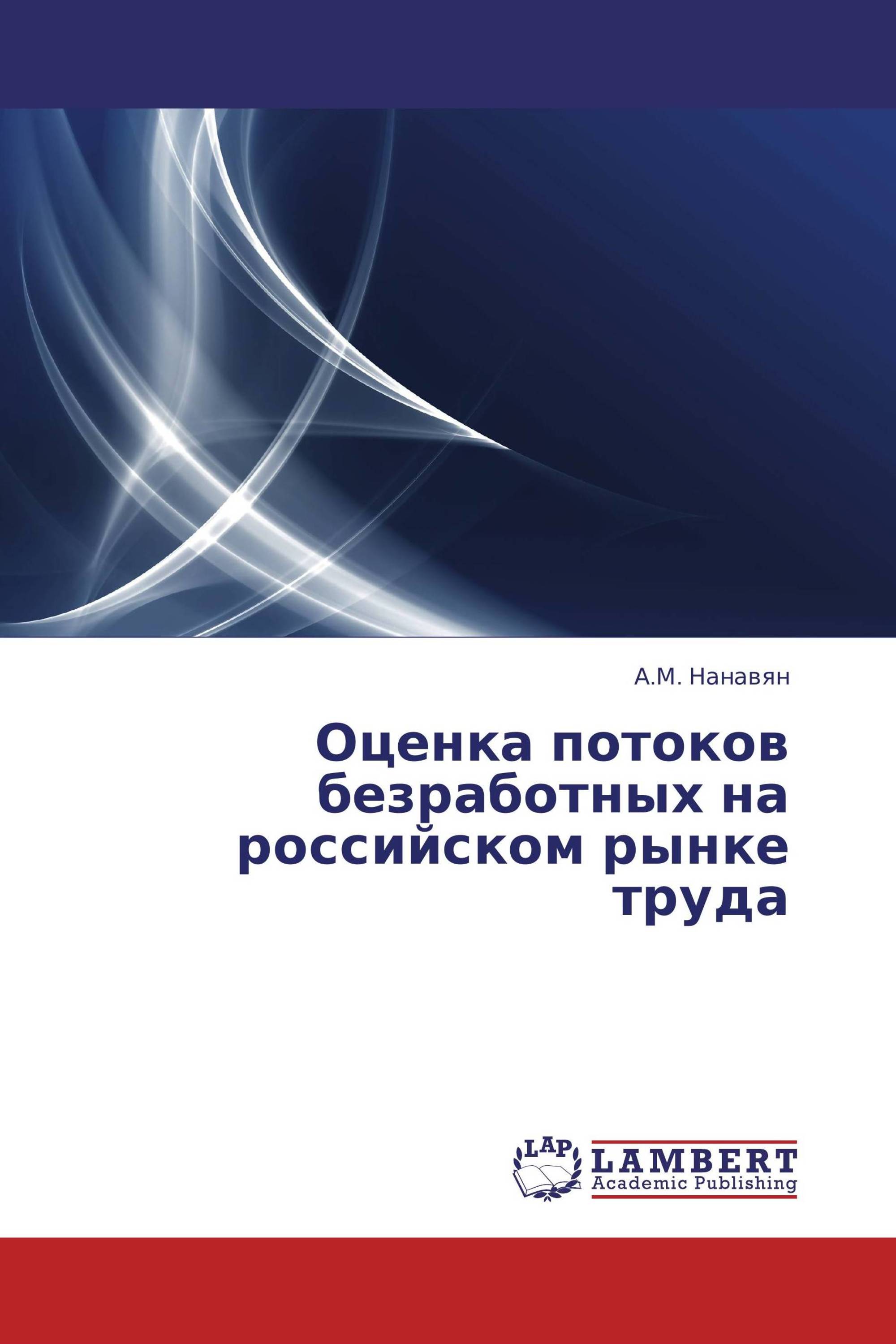 А.М. Нанавян

Оценка потоков безработных на российском рынке труда

LAP

LAMBERT
Academic Publishing